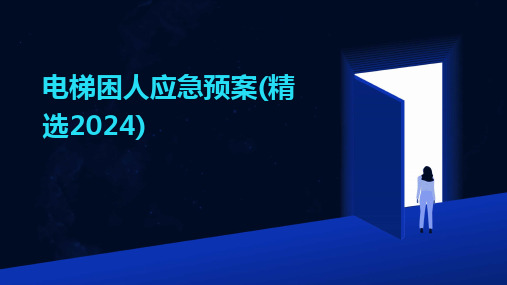 电梯困人应急预案(精选2024)